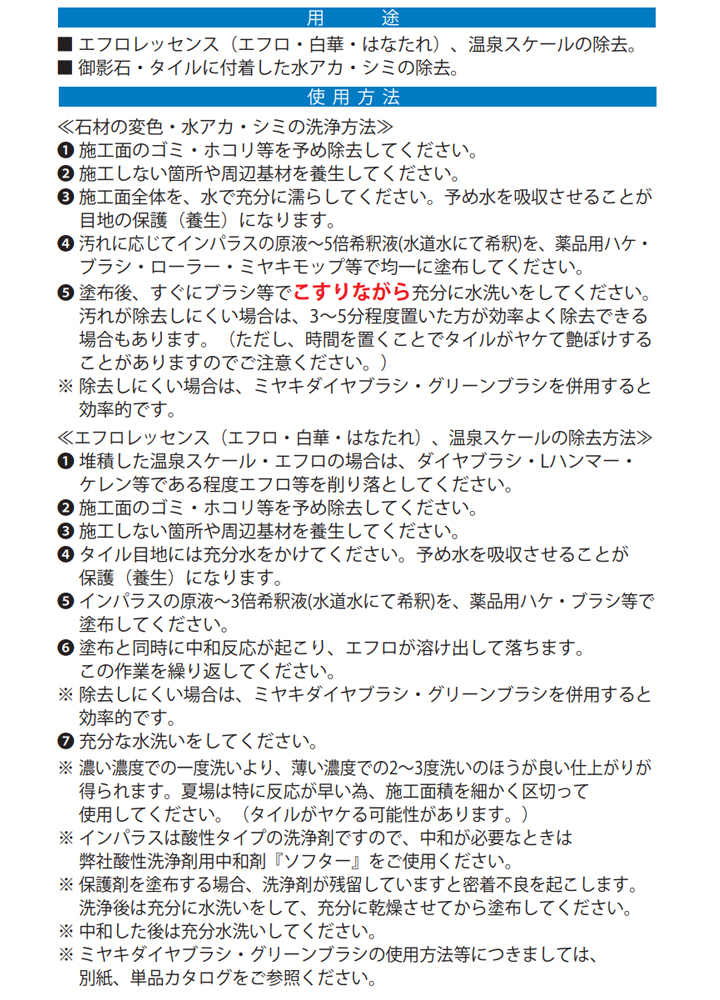 用　途

■ エフロレッセンス（エフロ・白華・はなたれ）、温泉スケールの除去。
■ 御影石・タイルに付着した水アカ・シミの除去。

使用方法

≪石材の変色・水アカ・シミの洗浄方法≫
❶ 施工面のゴミ・ホコリ等を予め除去してください。
❷ 施工しない箇所や周辺基材を養生してください。
❸ 施工面全体を、水で充分に濡らしてください。予め水を吸収させることが目地の保護（養生）になります。
❹ 汚れに応じてインパラスの原液～5倍希釈液(水道水にて希釈)を、薬品用ハケ・ブラシ・ローラー・ミヤキモップ等で均一に塗布してください。
❺ 塗布後、すぐにブラシ等でこすりながら充分に水洗いをしてください。汚れが除去しにくい場合は、3～5分程度置いた方が効率よく除去できる場合もあります。（ただし、時間を置くことでタイルがヤケて艶ぼけすることがありますのでご注意ください。）
※ 除去しにくい場合は、ミヤキダイヤブラシ・グリーンブラシを併用すると効率的です。

≪エフロレッセンス（エフロ・白華・はなたれ）、温泉スケールの除去方法≫
❶ 堆積した温泉スケール・エフロの場合は、ダイヤブラシ・Lハンマー・ケレン等である程度エフロ等を削り落としてください。
❷ 施工面のゴミ・ホコリ等を予め除去してください。
❸ 施工しない箇所や周辺基材を養生してください。
❹ タイル目地には充分水をかけてください。予め水を吸収させることが保護（養生）になります。
❺ インパラスの原液～3倍希釈液(水道水にて希釈)を、薬品用ハケ・ブラシ等で塗布してください。
❻ 塗布と同時に中和反応が起こり、エフロが溶け出して落ちます。この作業を繰り返してください。
※ 除去しにくい場合は、ミヤキダイヤブラシ・グリーンブラシを併用すると効率的です。
❼ 充分な水洗いをしてください。
※ 濃い濃度での一度洗いより、薄い濃度での2～3度洗いのほうが良い仕上がりが得られます。夏場は特に反応が早い為、施工面積を細かく区切って使用してください。（タイルがヤケる可能性があります。）
※ インパラスは酸性タイプの洗浄剤ですので、中和が必要なときは弊社酸性洗浄剤用中和剤『ソフター』をご使用ください。
※ 保護剤を塗布する場合、洗浄剤が残留していますと密着不良を起こします。洗浄後は充分に水洗いをして、充分に乾燥させてから塗布してください。
※ 中和した後は充分水洗いしてください。
※ ミヤキダイヤブラシ・グリーンブラシの使用方法等につきましては、別紙、単品カタログをご参照ください。